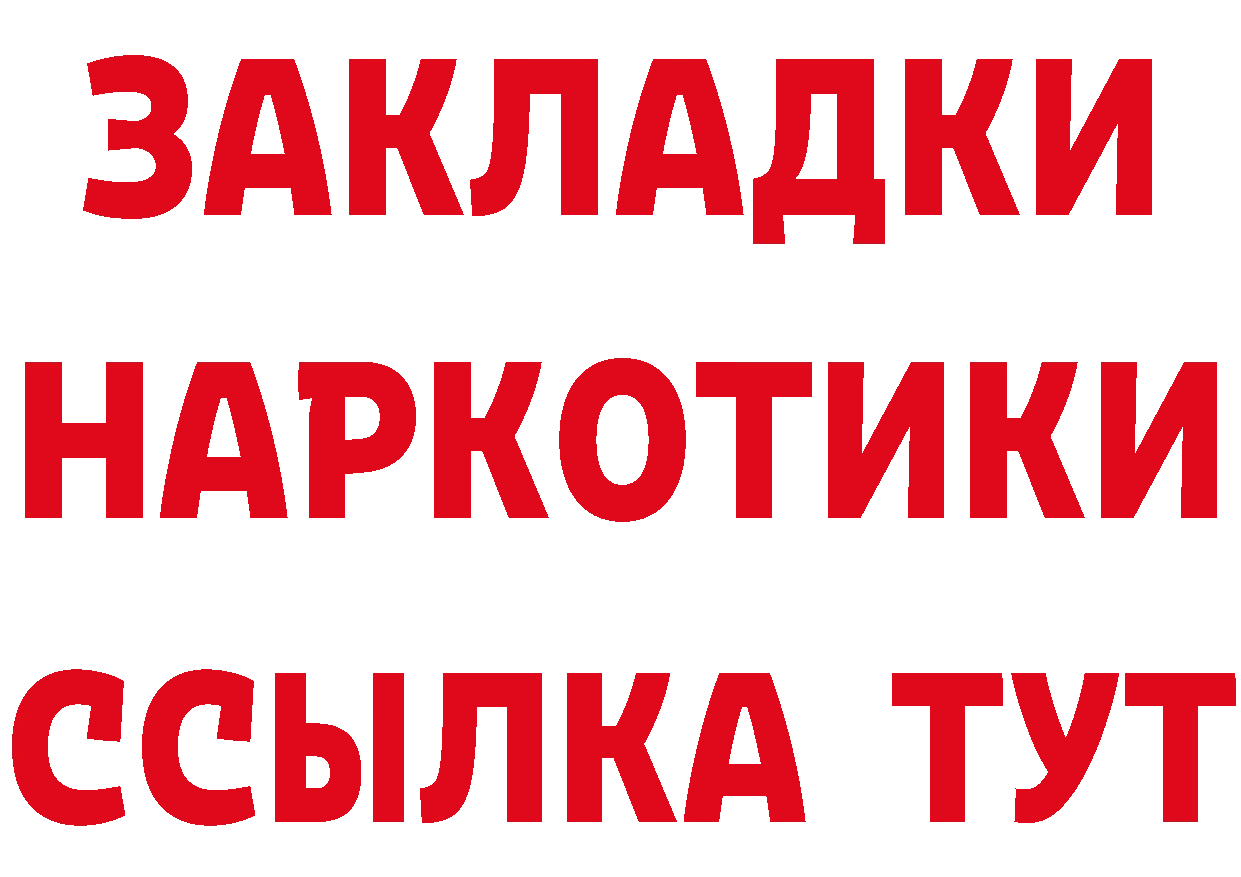 ЗАКЛАДКИ
НАРКОТИКИ
ССЫЛКА ТУТ